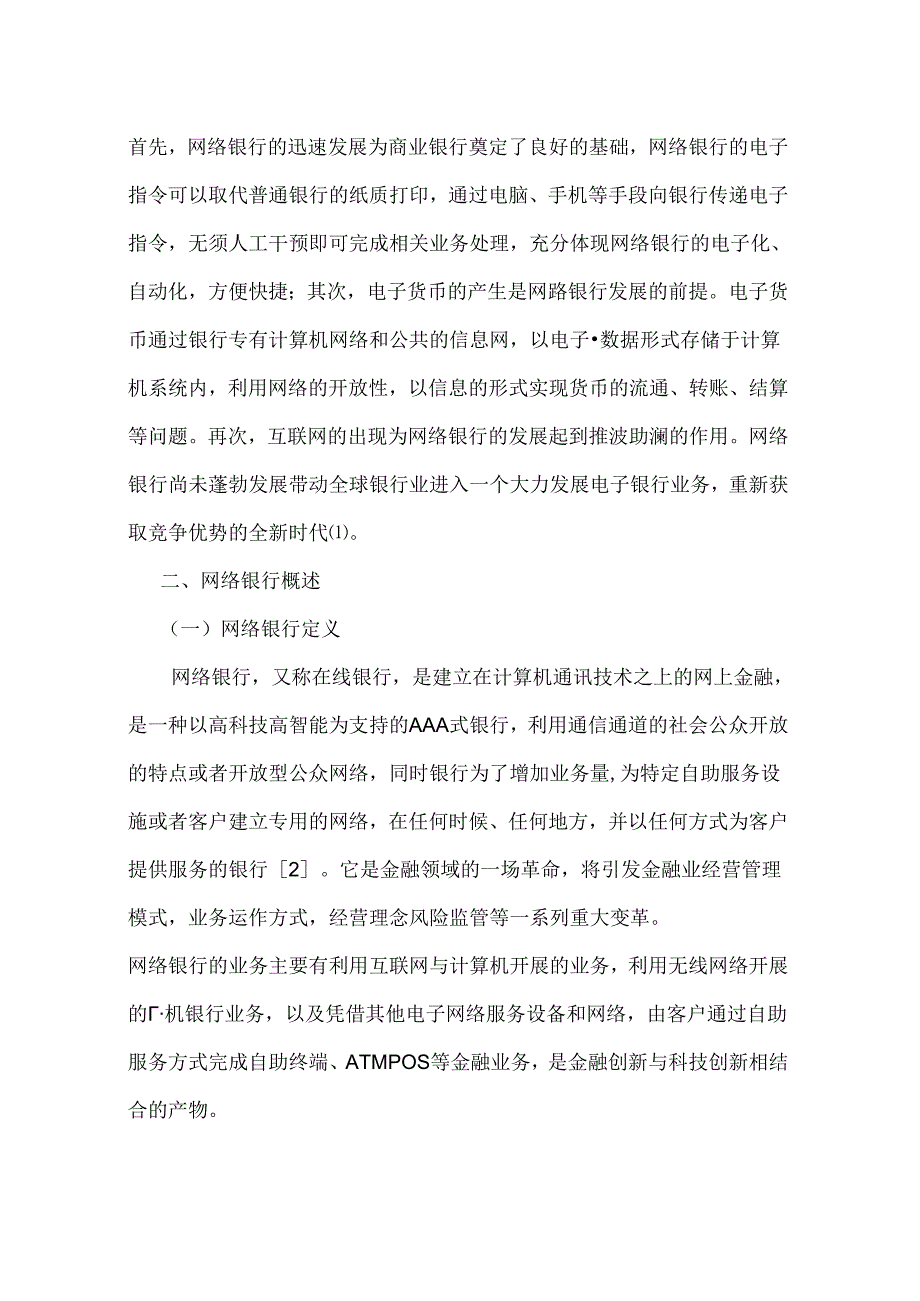 首先，网络银行的迅速发展为商业银行奠定了良好的基础，网络银行的电子指令可以取代普通银行的纸质打印，通过电脑、手机等手段向银行传递电子指令，无须人工干预即可完成相关业务处理，充分体现网络银行的电子化、自动化，方便快捷；其次，电子货币的产生是网路银行发展的前提。电子货币通过银行专有计算机网络和公共的信息网，以电子•数据形式存储于计算机系统内，利用网络的开放性，以信息的形式实现货币的流通、转账、结算等问题。再次，互联网的出现为网络银行的发展起到推波助澜的作用。网络银行尚未蓬勃发展带动全球银行业进入一个大力发展电子银行业务，重新获取竞争优势的全新时代⑴。

二、网络银行概述

（一）网络银行定义

网络银行，又称在线银行，是建立在计算机通讯技术之上的网上金融，是一种以高科技高智能为支持的AAA式银行，利用通信通道的社会公众开放的特点或者开放型公众网络，同时银行为了增加业务量,为特定自助服务设施或者客户建立专用的网络，在任何时候、任何地方，并以任何方式为客户提供服务的银行［2］。它是金融领域的一场革命，将引发金融业经营管理模式，业务运作方式，经营理念风险监管等一系列重大变革。

网络银行的业务主要有利用互联网与计算机开展的业务，利用无线网络开展的Γ·机银行业务，以及凭借其他电子网络服务设备和网络，由客户通过自助服务方式完成自助终端、ATMPOS等金融业务，是金融创新与科技创新相结合的产物。